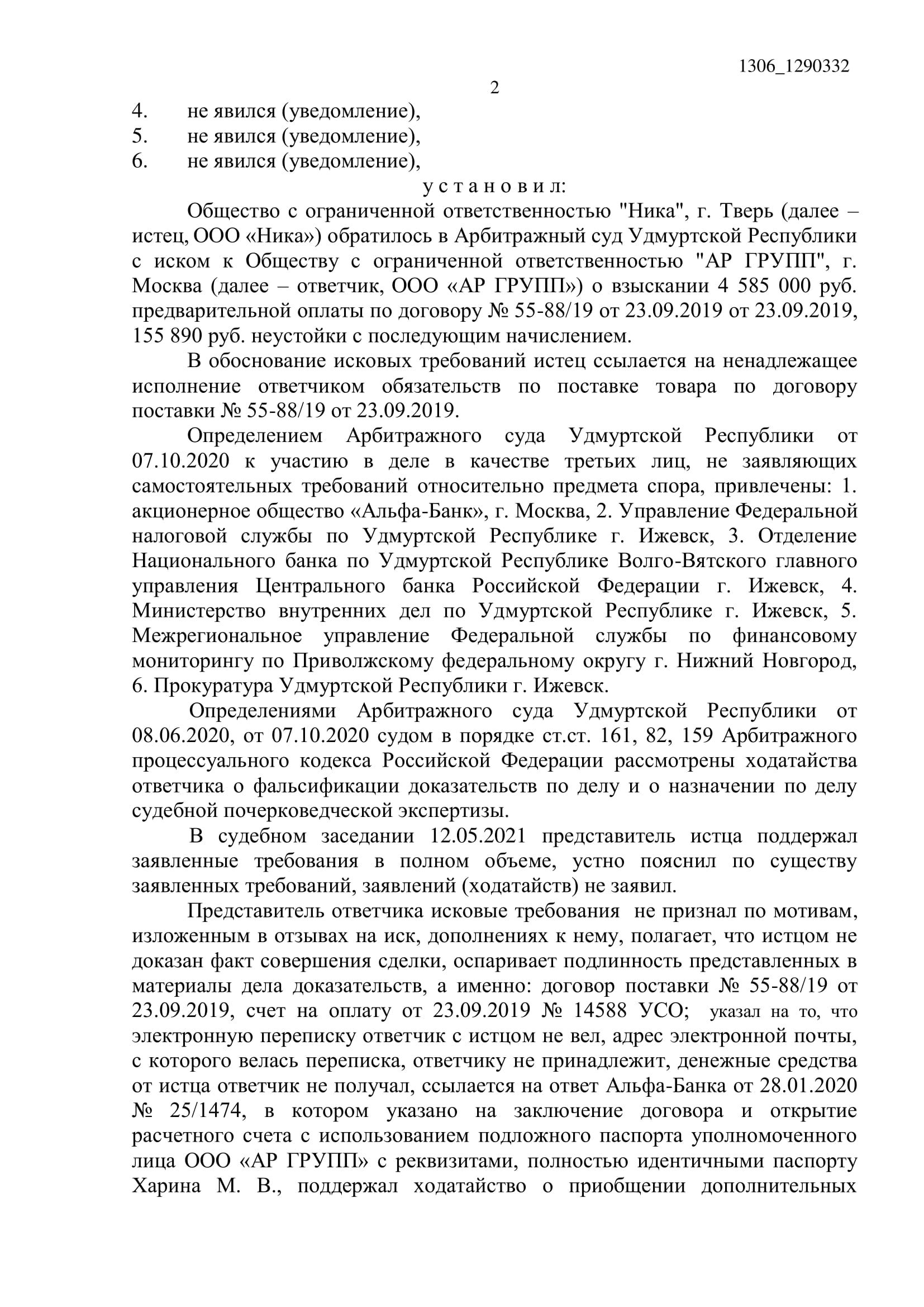 1306_1290332

2

4. не явился (уведомление),
5. не явился (уведомление),
6. не явился (уведомление),

у с т а н о в и л:

Общество с ограниченной ответственностью "Ника", г. Тверь (далее – истец, ООО «Ника») обратилось в Арбитражный суд Удмуртской Республики с иском к Обществу с ограниченной ответственностью "АР ГРУПП", г. Москва (далее – ответчик, ООО «АР ГРУПП») о взыскании 4 585 000 руб. предварительной оплаты по договору № 55-88/19 от 23.09.2019 от 23.09.2019, 155 890 руб. неустойки с последующим начислением.

В обоснование исковых требований истец ссылается на ненадлежащее исполнение ответчиком обязательств по поставке товара по договору поставки № 55-88/19 от 23.09.2019.

Определением Арбитражного суда Удмуртской Республики от 07.10.2020 к участию в деле в качестве третьих лиц, не заявляющих самостоятельных требований относительно предмета спора, привлечены: 1. акционерное общество «Альфа-Банк», г. Москва, 2. Управление Федеральной налоговой службы по Удмуртской Республике г. Ижевск, 3. Отделение Национального банка по Удмуртской Республике Волго-Вятского главного управления Центрального банка Российской Федерации г. Ижевск, 4. Министерство внутренних дел по Удмуртской Республике г. Ижевск, 5. Межрегиональное управление Федеральной службы по финансовому мониторингу по Приволжскому федеральному округу г. Нижний Новгород, 6. Прокуратура Удмуртской Республики г. Ижевск.

Определениями Арбитражного суда Удмуртской Республики от 08.06.2020, от 07.10.2020 судом в порядке ст.ст. 161, 82, 159 Арбитражного процессуального кодекса Российской Федерации рассмотрены ходатайства ответчика о фальсификации доказательств по делу и о назначении по делу судебной почерковедческой экспертизы.

В судебном заседании 12.05.2021 представитель истца поддержал заявленные требования в полном объеме, устно пояснил по существу заявленных требований, заявлений (ходатайств) не заявил.

Представитель ответчика исковые требования не признал по мотивам, изложенным в отзывах на иск, дополнениях к нему, полагает, что истцом не доказан факт совершения сделки, оспаривает подлинность представленных в материалы дела доказательств, а именно: договор поставки № 55-88/19 от 23.09.2019, счет на оплату от 23.09.2019 № 14588 УСО; указал на то, что электронную переписку ответчик с истцом не вел, адрес электронной почты, с которого велась переписка, ответчику не принадлежит, денежные средства от истца ответчик не получал, ссылается на ответ Альфа-Банка от 28.01.2020 № 25/1474, в котором указано на заключение договора и открытие расчетного счета с использованием подложного паспорта уполномоченного лица ООО «АР ГРУПП» с реквизитами, полностью идентичными паспорту Харина М. В., поддержал ходатайство о приобщении дополнительных